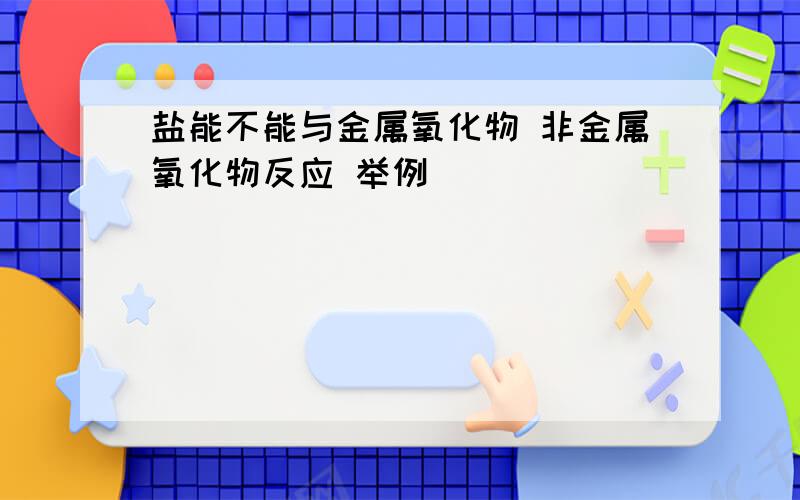 盐能不能与金属氧化物 非金属氧化物反应 举例